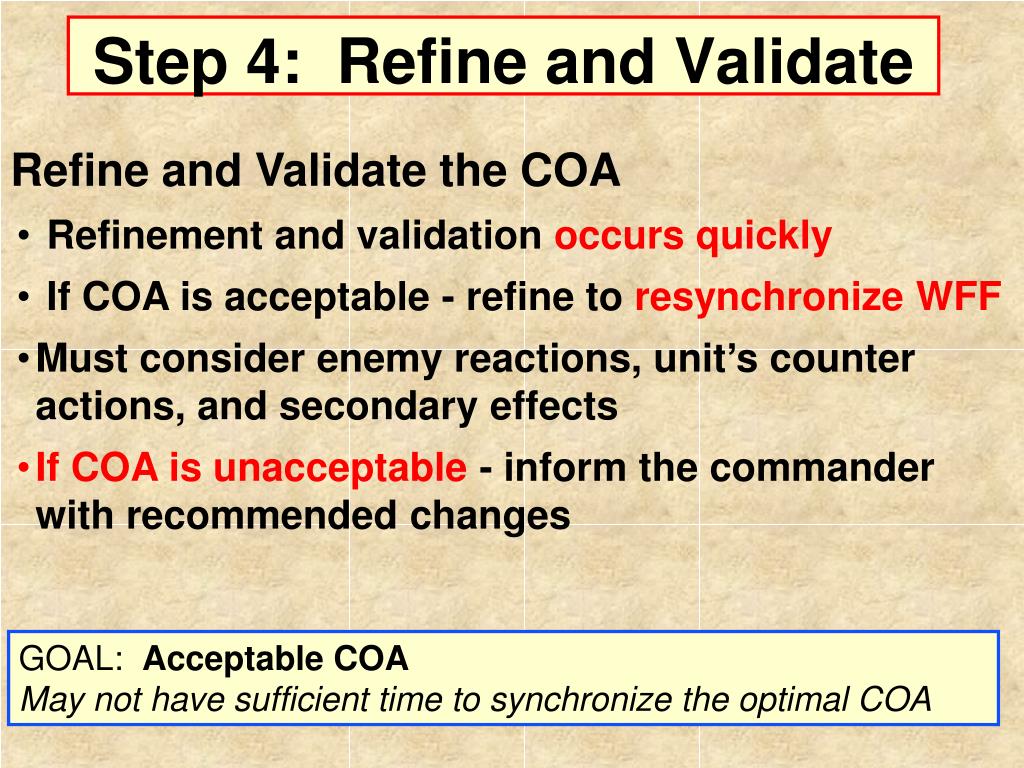 Step 4: Refine and Validate

Refine and Validate the COA

• Refinement and validation occurs quickly
• If COA is acceptable - refine to resynchronize WFF
• Must consider enemy reactions, unit's counter actions, and secondary effects
• If COA is unacceptable - inform the commander with recommended changes

GOAL: Acceptable COA
May not have sufficient time to synchronize the optimal COA